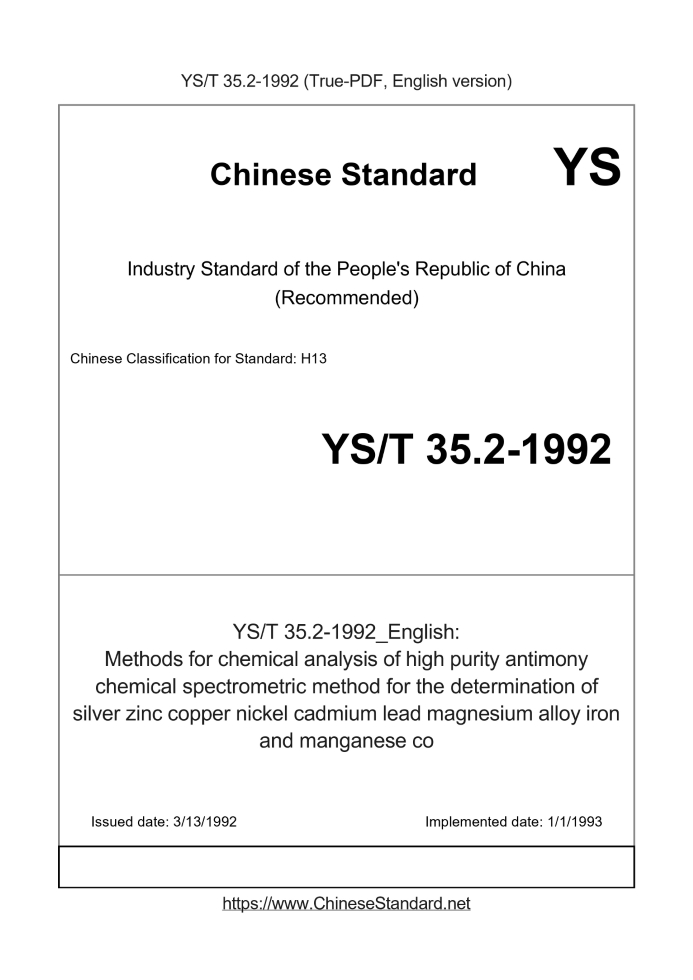 YS/T 35.2-1992 (True-PDF, English version)

Chinese Standard YS

Industry Standard of the People's Republic of China (Recommended)

Chinese Classification for Standard: H13

YS/T 35.2-1992

YS/T 35.2-1992_English: Methods for chemical analysis of high purity antimony chemical spectrometric method for the determination of silver zinc copper nickel cadmium lead magnesium alloy iron and manganese co

Issued date: 3/13/1992

Implemented date: 1/1/1993

https://www.ChineseStandard.net